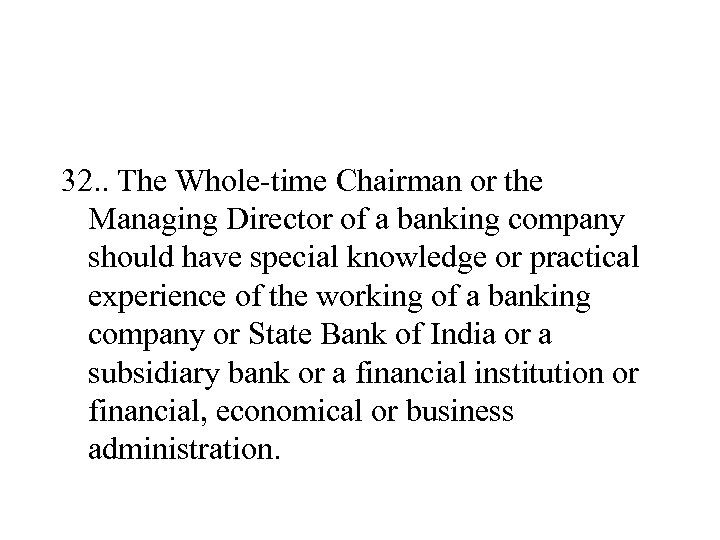 32.. The Whole-time Chairman or the Managing Director of a banking company should have special knowledge or practical experience of the working of a banking company or State Bank of India or a subsidiary bank or a financial institution or financial, economical or business administration.